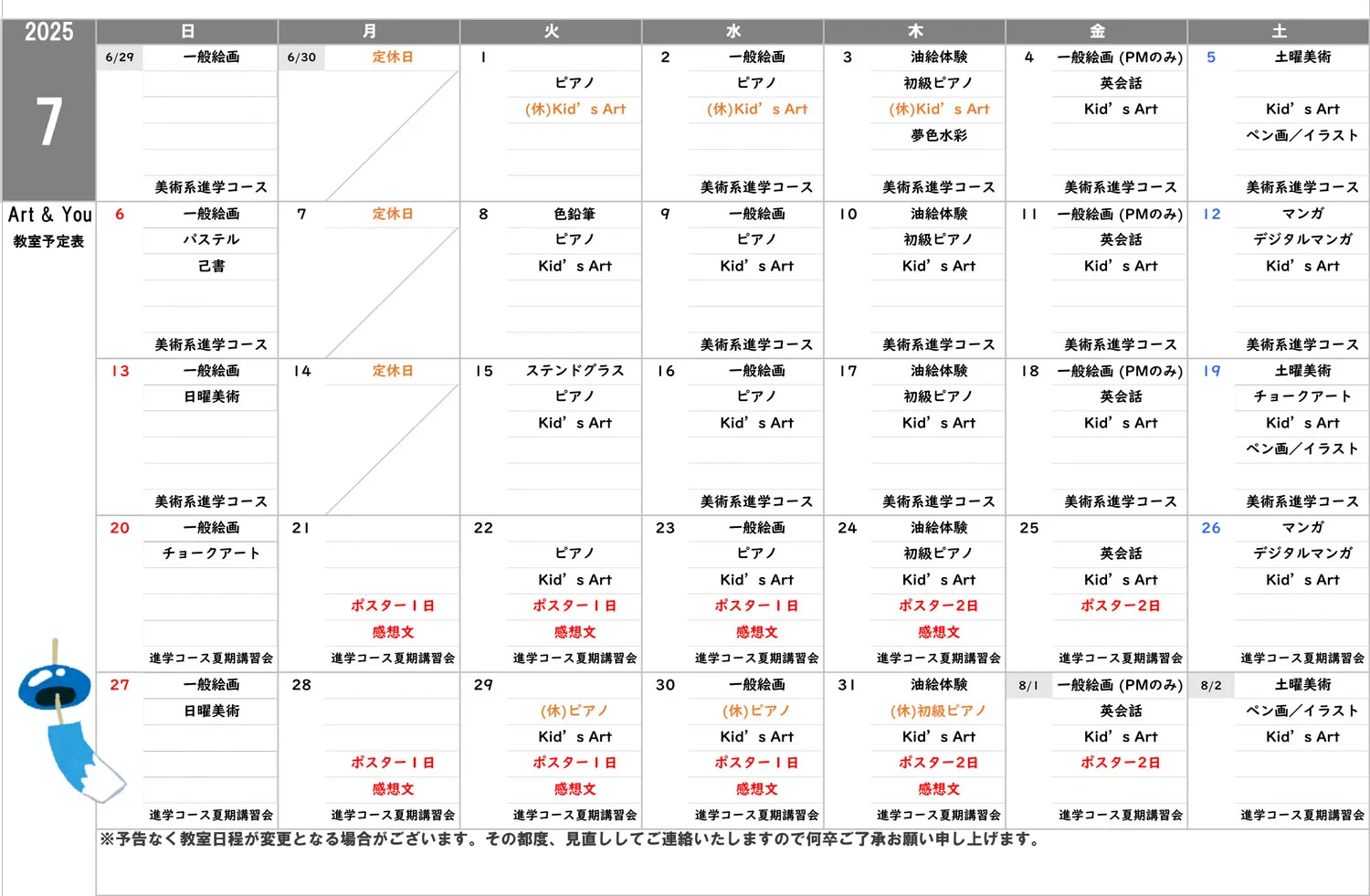 2025

7

Art & You
教室予定表

| 日 | 月 | 火 | 水 | 木 | 金 | 土 |
|---|---|---|---|---|---|---|
| 6/29 一般絵画 美術系進学コース | 6/30 定休日 | 1 ピアノ (休)Kid's Art | 2 一般絵画 ピアノ (休)Kid's Art 美術系進学コース | 3 油絵体験 初級ピアノ (休)Kid's Art 夢色水彩 美術系進学コース | 4 一般絵画 (PMのみ) 英会話 Kid's Art 美術系進学コース | 5 土曜美術 Kid's Art ペン画/イラスト 美術系進学コース |
| 6 一般絵画 パステル 己書 美術系進学コース | 7 定休日 | 8 色鉛筆 ピアノ Kid's Art | 9 一般絵画 ピアノ Kid's Art 美術系進学コース | 10 油絵体験 初級ピアノ Kid's Art 美術系進学コース | 11 一般絵画 (PMのみ) 英会話 Kid's Art 美術系進学コース | 12 マンガ デジタルマンガ Kid's Art 美術系進学コース |
| 13 一般絵画 日曜美術 美術系進学コース | 14 定休日 | 15 ステンドグラス ピアノ Kid's Art | 16 一般絵画 ピアノ Kid's Art 美術系進学コース | 17 油絵体験 初級ピアノ Kid's Art 美術系進学コース | 18 一般絵画 (PMのみ) 英会話 Kid's Art 美術系進学コース | 19 土曜美術 チョークアート Kid's Art ペン画/イラスト 美術系進学コース |
| 20 一般絵画 チョークアート 進学コース夏期講習会 | 21 ポスター1日 感想文 進学コース夏期講習会 | 22 ピアノ Kid's Art ポスター1日 感想文 進学コース夏期講習会 | 23 一般絵画 ピアノ Kid's Art ポスター1日 感想文 進学コース夏期講習会 | 24 油絵体験 初級ピアノ Kid's Art ポスター2日 感想文 進学コース夏期講習会 | 25 英会話 Kid's Art ポスター2日 進学コース夏期講習会 | 26 マンガ デジタルマンガ Kid's Art 進学コース夏期講習会 |
| 27 一般絵画 日曜美術 進学コース夏期講習会 | 28 ポスター1日 感想文 進学コース夏期講習会 | 29 (休)ピアノ Kid's Art ポスター1日 感想文 進学コース夏期講習会 | 30 一般絵画 (休)ピアノ Kid's Art ポスター1日 感想文 進学コース夏期講習会 | 31 油絵体験 (休)初級ピアノ Kid's Art ポスター2日 感想文 進学コース夏期講習会 | 8/1 一般絵画 (PMのみ) 英会話 Kid's Art ポスター2日 進学コース夏期講習会 | 8/2 土曜美術 ペン画/イラスト Kid's Art 進学コース夏期講習会 |

※予告なく教室日程が変更となる場合がございます。その都度、見直ししてご連絡いたしますので何卒ご了承お願い申し上げます。